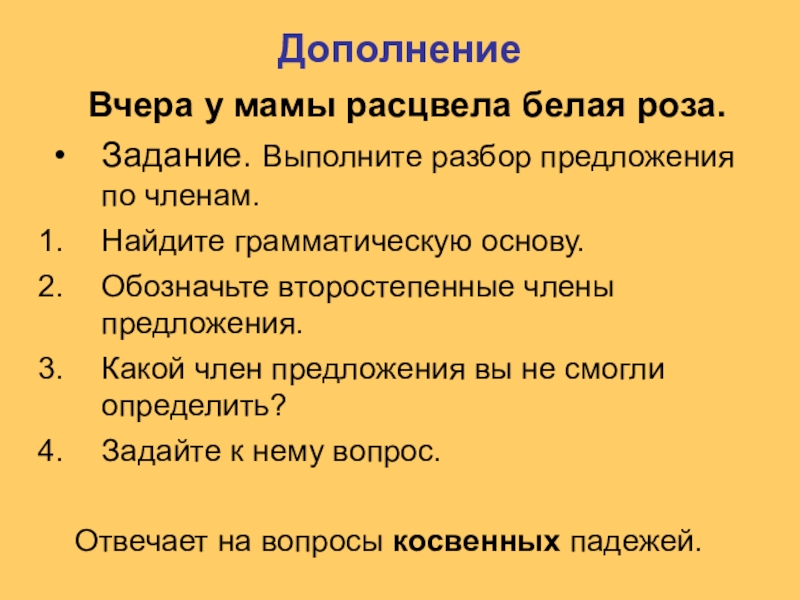 Дополнение

Вчера у мамы расцвела белая роза.

• Задание. Выполните разбор предложения по членам.
1. Найдите грамматическую основу.
2. Обозначьте второстепенные члены предложения.
3. Какой член предложения вы не смогли определить?
4. Задайте к нему вопрос.

Отвечает на вопросы косвенных падежей.